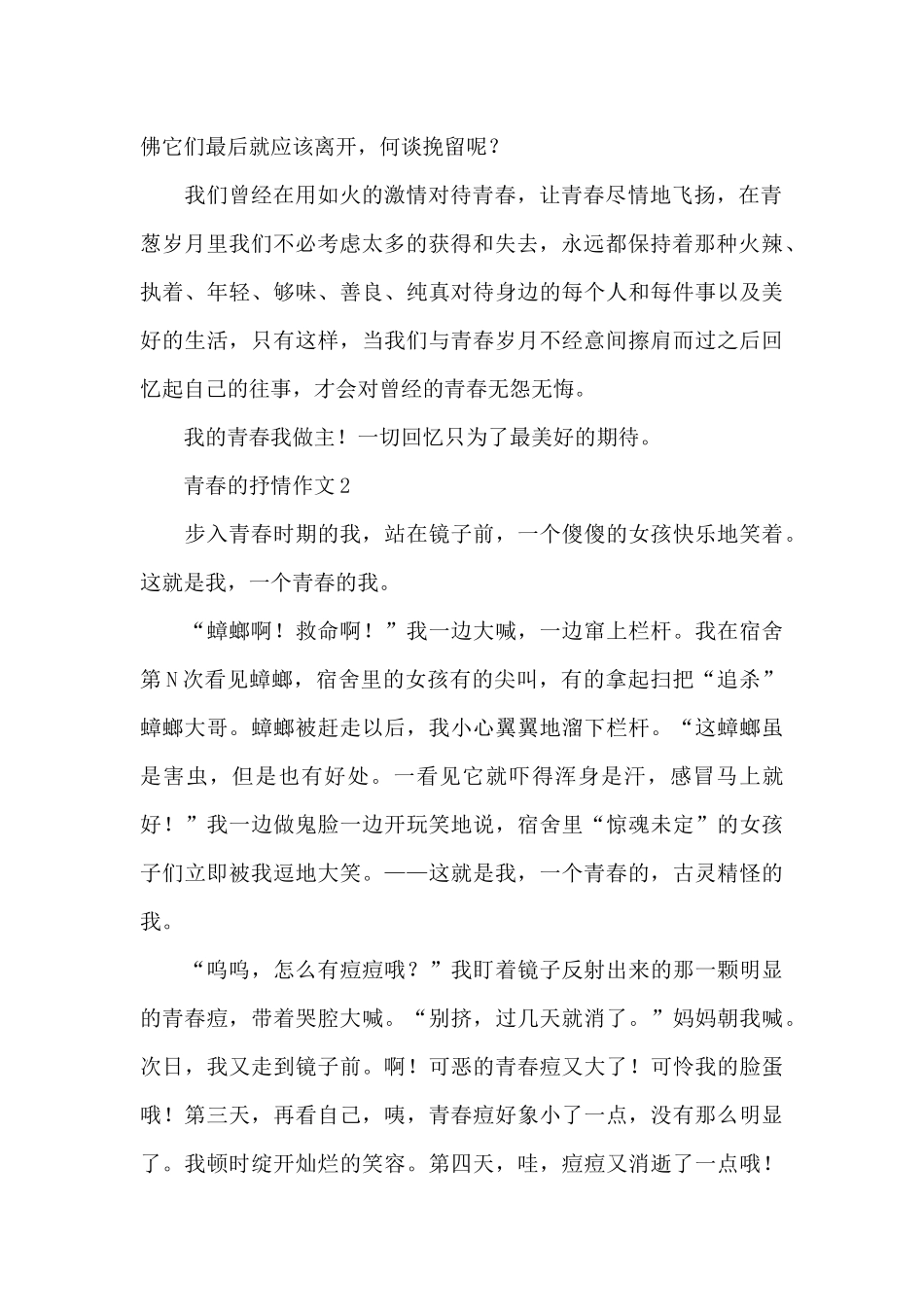 佛它们最后就应该离开，何谈挽留呢？

我们曾经在用如火的激情对待青春，让青春尽情地飞扬，在青葱岁月里我们不必考虑太多的获得和失去，永远都保持着那种火辣、执着、年轻、够味、善良、纯真对待身边的每个人和每件事以及美好的生活，只有这样，当我们与青春岁月不经意间擦肩而过之后回忆起自己的往事，才会对曾经的青春无怨无悔。

我的青春我做主！一切回忆只为了最美好的期待。

青春的抒情作文2

步入青春时期的我，站在镜子前，一个傻傻的女孩快乐地笑着。这就是我，一个青春的我。

“蟑螂啊！救命啊！”我一边大喊，一边窜上栏杆。我在宿舍第N次看见蟑螂，宿舍里的女孩有的尖叫，有的拿起扫把“追杀”蟑螂大哥。蟑螂被赶走以后，我小心翼翼地溜下栏杆。“这蟑螂虽是害虫，但是也有好处。一看见它就吓得浑身是汗，感冒马上就好！”我一边做鬼脸一边开玩笑地说，宿舍里“惊魂未定”的女孩子们立即被我逗地大笑。——这就是我，一个青春的，古灵精怪的我。

“呜呜，怎么有痘痘哦？”我盯着镜子反射出来的那一颗明显的青春痘，带着哭腔大喊。“别挤，过几天就消了。”妈妈朝我喊。次日，我又走到镜子前。啊！可恶的青春痘又大了！可怜我的脸蛋哦！第三天，再看自己，咦，青春痘好象小了一点，没有那么明显了。我顿时绽开灿烂的笑容。第四天，哇，痘痘又消逝了一点哦！